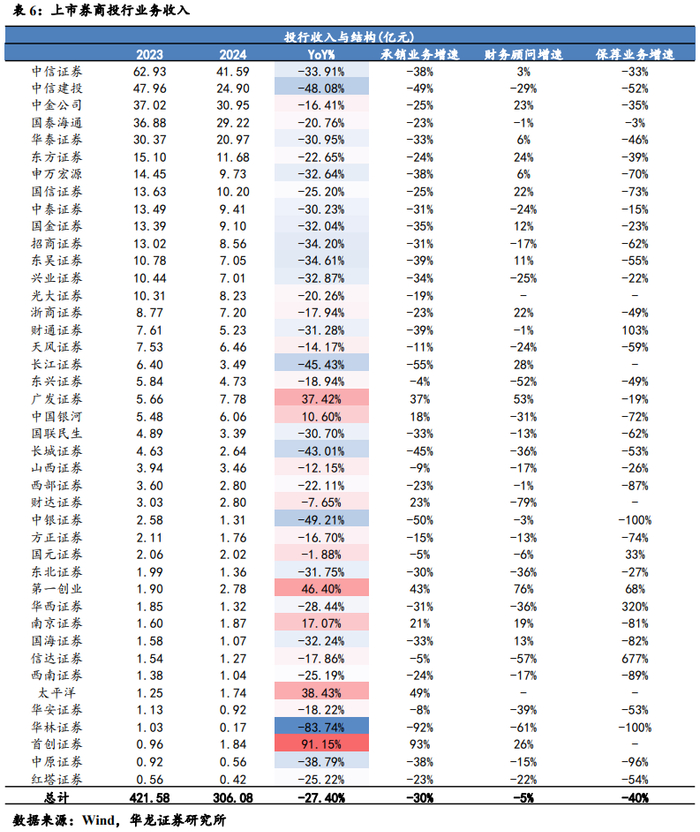 表 6：上市券商投行业务收入

投行收入与结构(亿元)

|  | 2023 | 2024 | YoY% | 承销业务增速 | 财务顾问增速 | 保荐业务增速 |
|---|---|---|---|---|---|---|
| 中信证券 | 62.93 | 41.59 | -33.91% | -38% | 3% | -33% |
| 中信建投 | 47.96 | 24.90 | -48.08% | -49% | -29% | -52% |
| 中金公司 | 37.02 | 30.95 | -16.41% | -25% | 23% | -35% |
| 国泰海通 | 36.88 | 29.22 | -20.76% | -23% | -1% | -3% |
| 华泰证券 | 30.37 | 20.97 | -30.95% | -33% | 6% | -46% |
| 东方证券 | 15.10 | 11.68 | -22.65% | -24% | 24% | -39% |
| 申万宏源 | 14.45 | 9.73 | -32.64% | -38% | 6% | -70% |
| 国信证券 | 13.63 | 10.20 | -25.20% | -25% | 22% | -73% |
| 中泰证券 | 13.49 | 9.41 | -30.23% | -31% | -24% | -15% |
| 国金证券 | 13.39 | 9.10 | -32.04% | -35% | 12% | -23% |
| 招商证券 | 13.02 | 8.56 | -34.20% | -31% | -17% | -62% |
| 东吴证券 | 10.78 | 7.05 | -34.61% | -39% | 11% | -55% |
| 兴业证券 | 10.44 | 7.01 | -32.87% | -34% | -25% | -22% |
| 光大证券 | 10.31 | 8.23 | -20.26% | -19% | - | - |
| 浙商证券 | 8.77 | 7.20 | -17.94% | -23% | 22% | -49% |
| 财通证券 | 7.61 | 5.23 | -31.28% | -39% | -1% | 103% |
| 天风证券 | 7.53 | 6.46 | -14.17% | -11% | -24% | -59% |
| 长江证券 | 6.40 | 3.49 | -45.43% | -55% | 28% | - |
| 东兴证券 | 5.84 | 4.73 | -18.94% | -4% | -52% | -49% |
| 广发证券 | 5.66 | 7.78 | 37.42% | 37% | 53% | -19% |
| 中国银河 | 5.48 | 6.06 | 10.60% | 18% | -31% | -72% |
| 国联民生 | 4.89 | 3.39 | -30.70% | -33% | -13% | -62% |
| 长城证券 | 4.63 | 2.64 | -43.01% | -45% | -36% | -53% |
| 山西证券 | 3.94 | 3.46 | -12.15% | -9% | -17% | -26% |
| 西部证券 | 3.60 | 2.80 | -22.11% | -23% | -1% | -87% |
| 财达证券 | 3.03 | 2.80 | -7.65% | 23% | -79% | - |
| 中银证券 | 2.58 | 1.31 | -49.21% | -50% | -3% | -100% |
| 方正证券 | 2.11 | 1.76 | -16.70% | -15% | -13% | -74% |
| 国元证券 | 2.06 | 2.02 | -1.88% | -5% | -6% | 33% |
| 东北证券 | 1.99 | 1.36 | -31.75% | -30% | -36% | -27% |
| 第一创业 | 1.90 | 2.78 | 46.40% | 43% | 76% | 68% |
| 华西证券 | 1.85 | 1.32 | -28.44% | -31% | -36% | 320% |
| 南京证券 | 1.60 | 1.87 | 17.07% | 21% | 19% | -81% |
| 国海证券 | 1.58 | 1.07 | -32.24% | -33% | 13% | -82% |
| 信达证券 | 1.54 | 1.27 | -17.86% | -5% | -57% | 677% |
| 西南证券 | 1.38 | 1.04 | -25.19% | -24% | -17% | -89% |
| 太平洋 | 1.25 | 1.74 | 38.43% | 49% | - | - |
| 华安证券 | 1.13 | 0.92 | -18.22% | -8% | -39% | -53% |
| 华林证券 | 1.03 | 0.17 | -83.74% | -92% | -61% | -100% |
| 首创证券 | 0.96 | 1.84 | 91.15% | 93% | 26% | - |
| 中原证券 | 0.92 | 0.56 | -38.79% | -38% | -15% | -96% |
| 红塔证券 | 0.56 | 0.42 | -25.22% | -23% | -22% | -54% |
| 总计 | 421.58 | 306.08 | -27.40% | -30% | -5% | -40% |

数据来源：Wind，华龙证券研究所